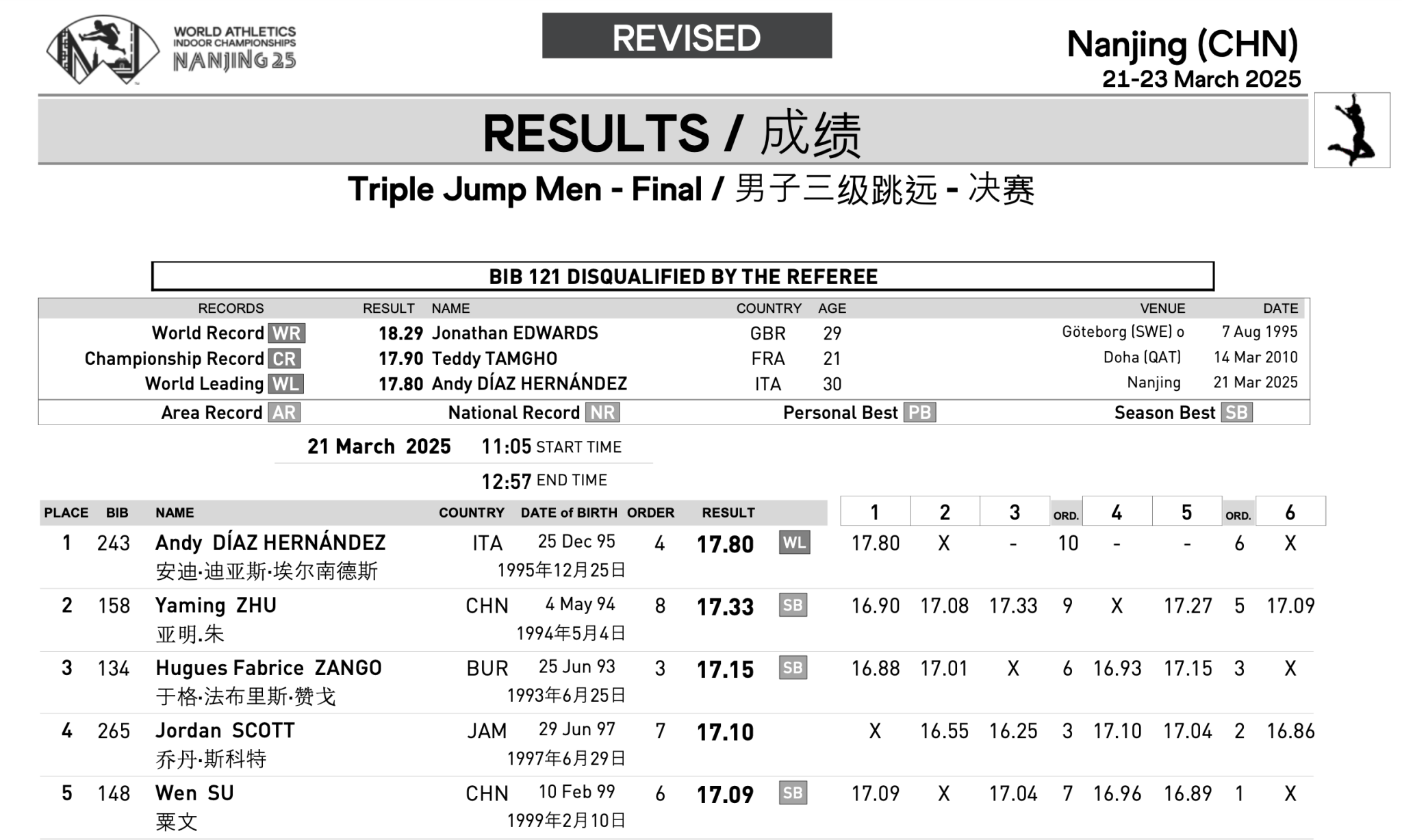 WORLD ATHLETICS
INDOOR CHAMPIONSHIPS
NANJING 25

REVISED

Nanjing (CHN)
21-23 March 2025

RESULTS / 成绩

Triple Jump Men - Final / 男子三级跳远 - 决赛

BIB 121 DISQUALIFIED BY THE REFEREE

| RECORDS | RESULT | NAME | COUNTRY | AGE | VENUE | DATE |
|---|---|---|---|---|---|---|
| World Record WR | 18.29 | Jonathan EDWARDS | GBR | 29 | Göteborg (SWE) o | 7 Aug 1995 |
| Championship Record CR | 17.90 | Teddy TAMGHO | FRA | 21 | Doha (QAT) | 14 Mar 2010 |
| World Leading WL | 17.80 | Andy DÍAZ HERNÁNDEZ | ITA | 30 | Nanjing | 21 Mar 2025 |

Area Record AR National Record NR Personal Best PB Season Best SB

21 March 2025 11:05 START TIME
12:57 END TIME

| PLACE | BIB | NAME | COUNTRY | DATE of BIRTH | ORDER | RESULT | | 1 | 2 | 3 | ORD. | 4 | 5 | ORD. | 6 |
|---|---|---|---|---|---|---|---|---|---|---|---|---|---|---|---|
| 1 | 243 | Andy DÍAZ HERNÁNDEZ 安迪·迪亚斯·埃尔南德斯 | ITA | 25 Dec 95 1995年12月25日 | 4 | 17.80 | WL | 17.80 | X | - | 10 | - | - | 6 | X |
| 2 | 158 | Yaming ZHU 亚明.朱 | CHN | 4 May 94 1994年5月4日 | 8 | 17.33 | SB | 16.90 | 17.08 | 17.33 | 9 | X | 17.27 | 5 | 17.09 |
| 3 | 134 | Hugues Fabrice ZANGO 于格·法布里斯·赞戈 | BUR | 25 Jun 93 1993年6月25日 | 3 | 17.15 | SB | 16.88 | 17.01 | X | 6 | 16.93 | 17.15 | 3 | X |
| 4 | 265 | Jordan SCOTT 乔丹·斯科特 | JAM | 29 Jun 97 1997年6月29日 | 7 | 17.10 | | X | 16.55 | 16.25 | 3 | 17.10 | 17.04 | 2 | 16.86 |
| 5 | 148 | Wen SU 粟文 | CHN | 10 Feb 99 1999年2月10日 | 6 | 17.09 | SB | 17.09 | X | 17.04 | 7 | 16.96 | 16.89 | 1 | X |